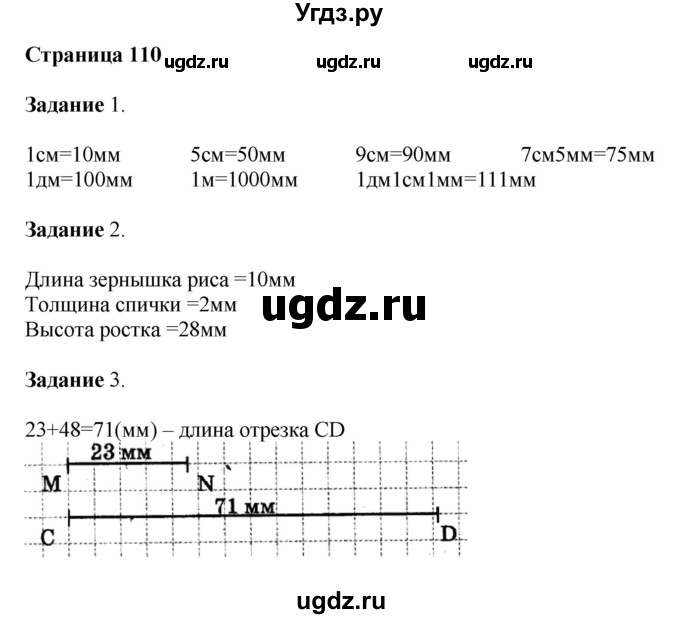 Угдз.ру

Страница 110 ugdz.ru ugdz.ru ugdz.ru

Задание 1.

1см=10мм 5см=50мм 9см=90мм 7см5мм=75мм
1дм=100мм 1м=1000мм 1дм1см1мм=111мм

Задание 2.

Длина зернышка риса =10мм
Толщина спички =2мм
Высота ростка =28мм

ugdz.ru

Задание 3.

23+48=71(мм) – длина отрезка CD

23 мм
M N
71 мм
C D

ugdz.ru